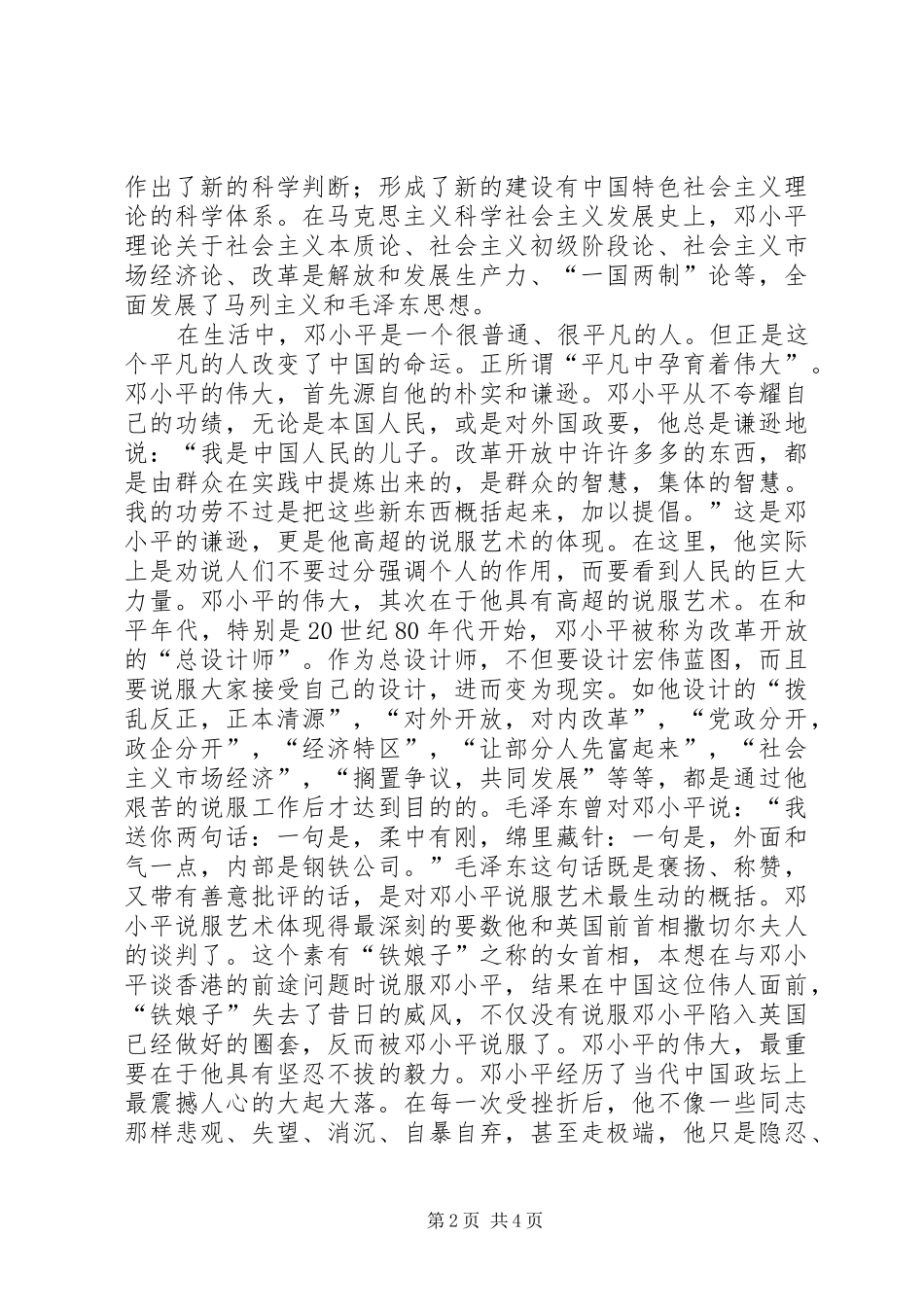 作出了新的科学判断；形成了新的建设有中国特色社会主义理论的科学体系。在马克思主义科学社会主义发展史上，邓小平理论关于社会主义本质论、社会主义初级阶段论、社会主义市场经济论、改革是解放和发展生产力、“一国两制”论等，全面发展了马列主义和毛泽东思想。

在生活中，邓小平是一个很普通、很平凡的人。但正是这个平凡的人改变了中国的命运。正所谓“平凡中孕育着伟大”。邓小平的伟大，首先源自他的朴实和谦逊。邓小平从不夸耀自己的功绩，无论是本国人民，或是对外国政要，他总是谦逊地说：“我是中国人民的儿子。改革开放中许许多多的东西，都是由群众在实践中提炼出来的，是群众的智慧，集体的智慧。我的功劳不过是把这些新东西概括起来，加以提倡。”这是邓小平的谦逊，更是他高超的说服艺术的体现。在这里，他实际上是劝说人们不要过分强调个人的作用，而要看到人民的巨大力量。邓小平的伟大，其次在于他具有高超的说服艺术。在和平年代，特别是20世纪80年代开始，邓小平被称为改革开放的“总设计师”。作为总设计师，不但要设计宏伟蓝图，而且要说服大家接受自己的设计，进而变为现实。如他设计的“拨乱反正，正本清源”，“对外开放，对内改革”，“党政分开，政企分开”，“经济特区”，“让部分人先富起来”，“社会主义市场经济”，“搁置争议，共同发展”等等，都是通过他艰苦的说服工作后才达到目的的。毛泽东曾对邓小平说：“我送你两句话：一句是，柔中有刚，绵里藏针：一句是，外面和气一点，内部是钢铁公司。”毛泽东这句话既是褒扬、称赞，又带有善意批评的话，是对邓小平说服艺术最生动的概括。邓小平说服艺术体现得最深刻的要数他和英国前首相撒切尔夫人的谈判了。这个素有“铁娘子”之称的女首相，本想在与邓小平谈香港的前途问题时说服邓小平，结果在中国这位伟人面前，“铁娘子”失去了昔日的威风，不仅没有说服邓小平陷入英国已经做好的圈套，反而被邓小平说服了。邓小平的伟大，最重要在于他具有坚忍不拔的毅力。邓小平经历了当代中国政坛上最震撼人心的大起大落。在每一次受挫折后，他不像一些同志那样悲观、失望、消沉、自暴自弃，甚至走极端，他只是隐忍、

第2页 共4页